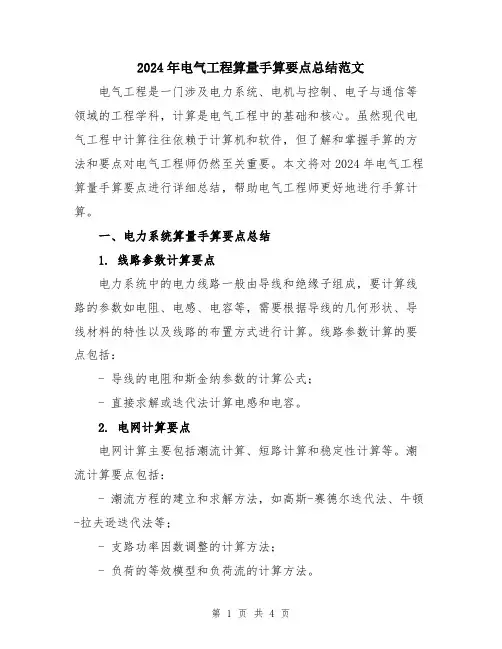 2024年电气工程算量手算要点总结范文

电气工程是一门涉及电力系统、电机与控制、电子与通信等领域的工程学科，计算是电气工程中的基础和核心。虽然现代电气工程中计算往往依赖于计算机和软件，但了解和掌握手算的方法和要点对电气工程师仍然至关重要。本文将对2024年电气工程算量手算要点进行详细总结，帮助电气工程师更好地进行手算计算。

一、电力系统算量手算要点总结

1. 线路参数计算要点

电力系统中的电力线路一般由导线和绝缘子组成，要计算线路的参数如电阻、电感、电容等，需要根据导线的几何形状、导线材料的特性以及线路的布置方式进行计算。线路参数计算的要点包括：

- 导线的电阻和斯金纳参数的计算公式；

- 直接求解或迭代法计算电感和电容。

2. 电网计算要点

电网计算主要包括潮流计算、短路计算和稳定性计算等。潮流计算要点包括：

- 潮流方程的建立和求解方法，如高斯-赛德尔迭代法、牛顿-拉夫逊迭代法等；

- 支路功率因数调整的计算方法；

- 负荷的等效模型和负荷流的计算方法。

第 1 页 共 4 页